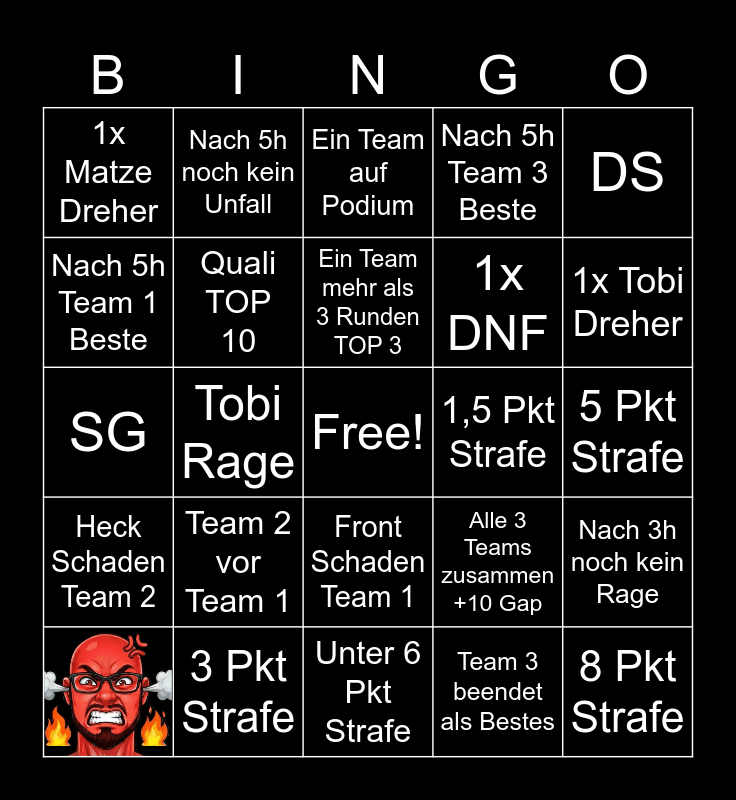 | B | I | N | G | O |
|---|---|---|---|---|
| 1x Matze Dreher | Nach 5h noch kein Unfall | Ein Team auf Podium | Nach 5h Team 3 Beste | DS |
| Nach 5h Team 1 Beste | Quali TOP 10 | Ein Team mehr als 3 Runden TOP 3 | 1x DNF | 1x Tobi Dreher |
| SG | Tobi Rage | Free! | 1,5 Pkt Strafe | 5 Pkt Strafe |
| Heck Schaden Team 2 | Team 2 vor Team 1 | Front Schaden Team 1 | Alle 3 Teams zusammen +10 Gap | Nach 3h noch kein Rage |
| | 3 Pkt Strafe | Unter 6 Pkt Strafe | Team 3 beendet als Bestes | 8 Pkt Strafe |